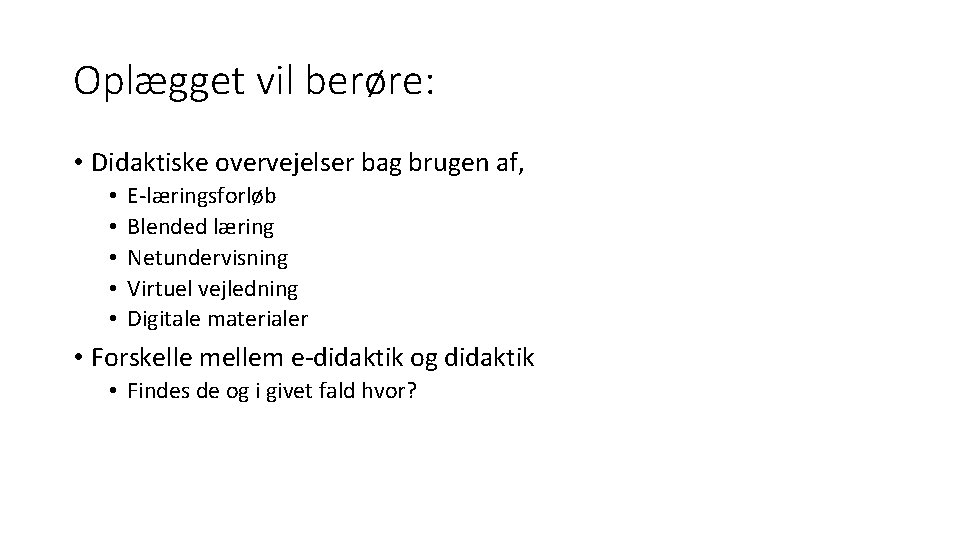 Oplægget vil berøre:

• Didaktiske overvejelser bag brugen af,
  • E-læringsforløb
  • Blended læring
  • Netundervisning
  • Virtuel vejledning
  • Digitale materialer
• Forskelle mellem e-didaktik og didaktik
  • Findes de og i givet fald hvor?